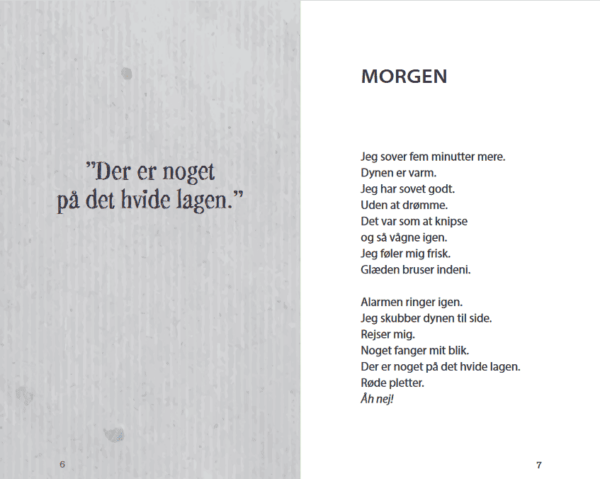 ”Der er noget på det hvide lagen.”

6

MORGEN

Jeg sover fem minutter mere.
Dynen er varm.
Jeg har sovet godt.
Uden at drømme.
Det var som at knipse
og så vågne igen.
Jeg føler mig frisk.
Glæden bruser indeni.

Alarmen ringer igen.
Jeg skubber dynen til side.
Rejser mig.
Noget fanger mit blik.
Der er noget på det hvide lagen.
Røde pletter.
Åh nej!

7